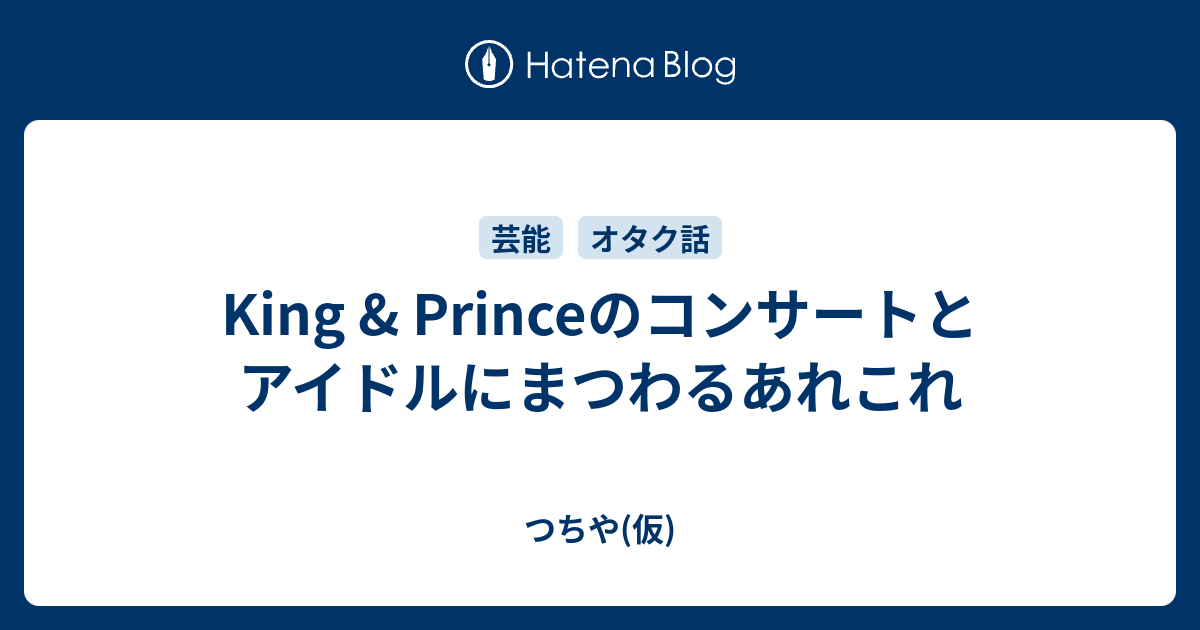 Hatena Blog

芸能 オタク話

King & Princeのコンサートとアイドルにまつわるあれこれ

つちや(仮)